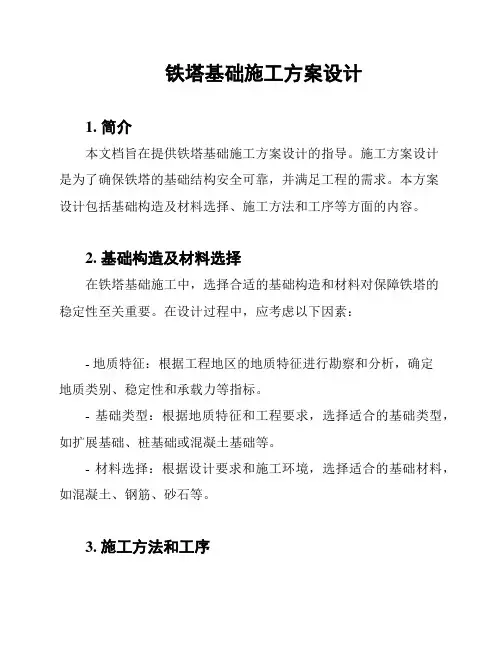 铁塔基础施工方案设计

1. 简介

本文档旨在提供铁塔基础施工方案设计的指导。施工方案设计是为了确保铁塔的基础结构安全可靠，并满足工程的需求。本方案设计包括基础构造及材料选择、施工方法和工序等方面的内容。

2. 基础构造及材料选择

在铁塔基础施工中，选择合适的基础构造和材料对保障铁塔的稳定性至关重要。在设计过程中，应考虑以下因素：

- 地质特征：根据工程地区的地质特征进行勘察和分析，确定地质类别、稳定性和承载力等指标。

- 基础类型：根据地质特征和工程要求，选择适合的基础类型，如扩展基础、桩基础或混凝土基础等。

- 材料选择：根据设计要求和施工环境，选择适合的基础材料，如混凝土、钢筋、砂石等。

3. 施工方法和工序